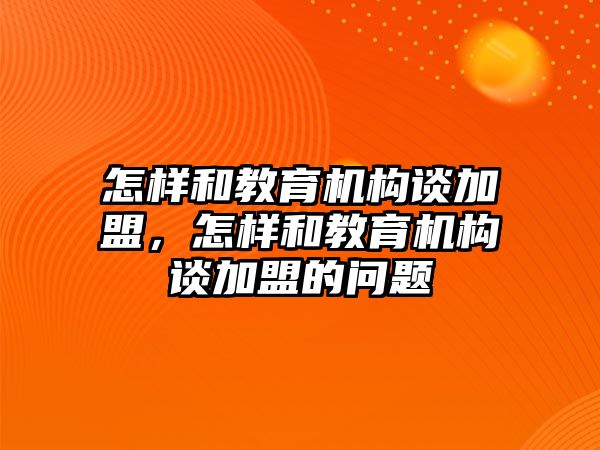 怎样和教育机构谈加盟，怎样和教育机构谈加盟的问题